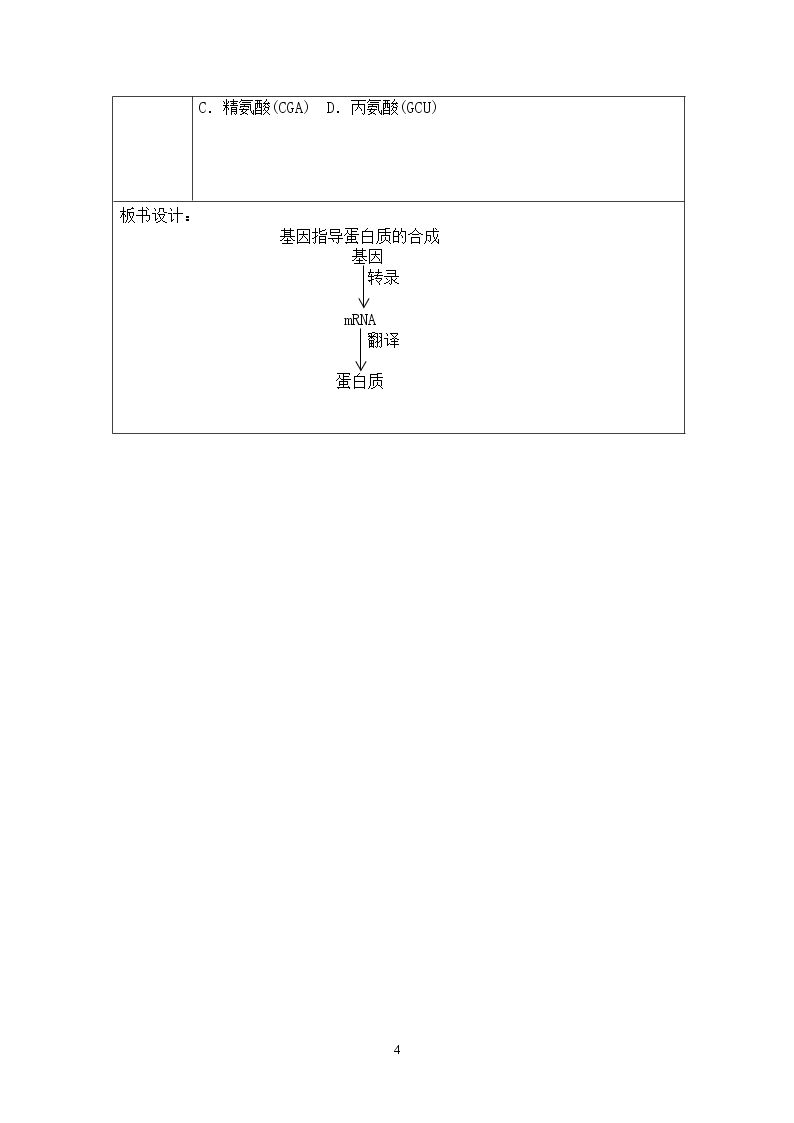 C.精氨酸(CGA) D.丙氨酸(GCU)

板书设计：

基因指导蛋白质的合成

基因

转录

mRNA

翻译

蛋白质

4